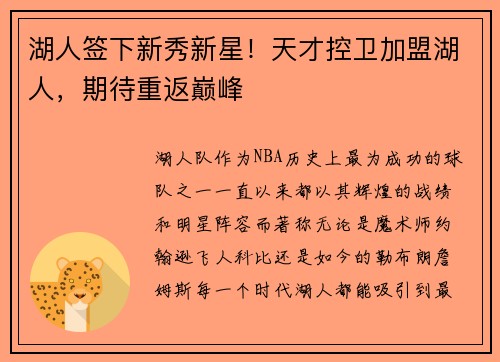 湖人签下新秀新星！天才控卫加盟湖人，期待重返巅峰

湖人队作为NBA历史上最为成功的球队之一一直以来都以其辉煌的战绩和明星阵容而著称无论是魔术师约翰逊飞人科比还是如今的勒布朗詹姆斯每一个时代湖人都能吸引到最